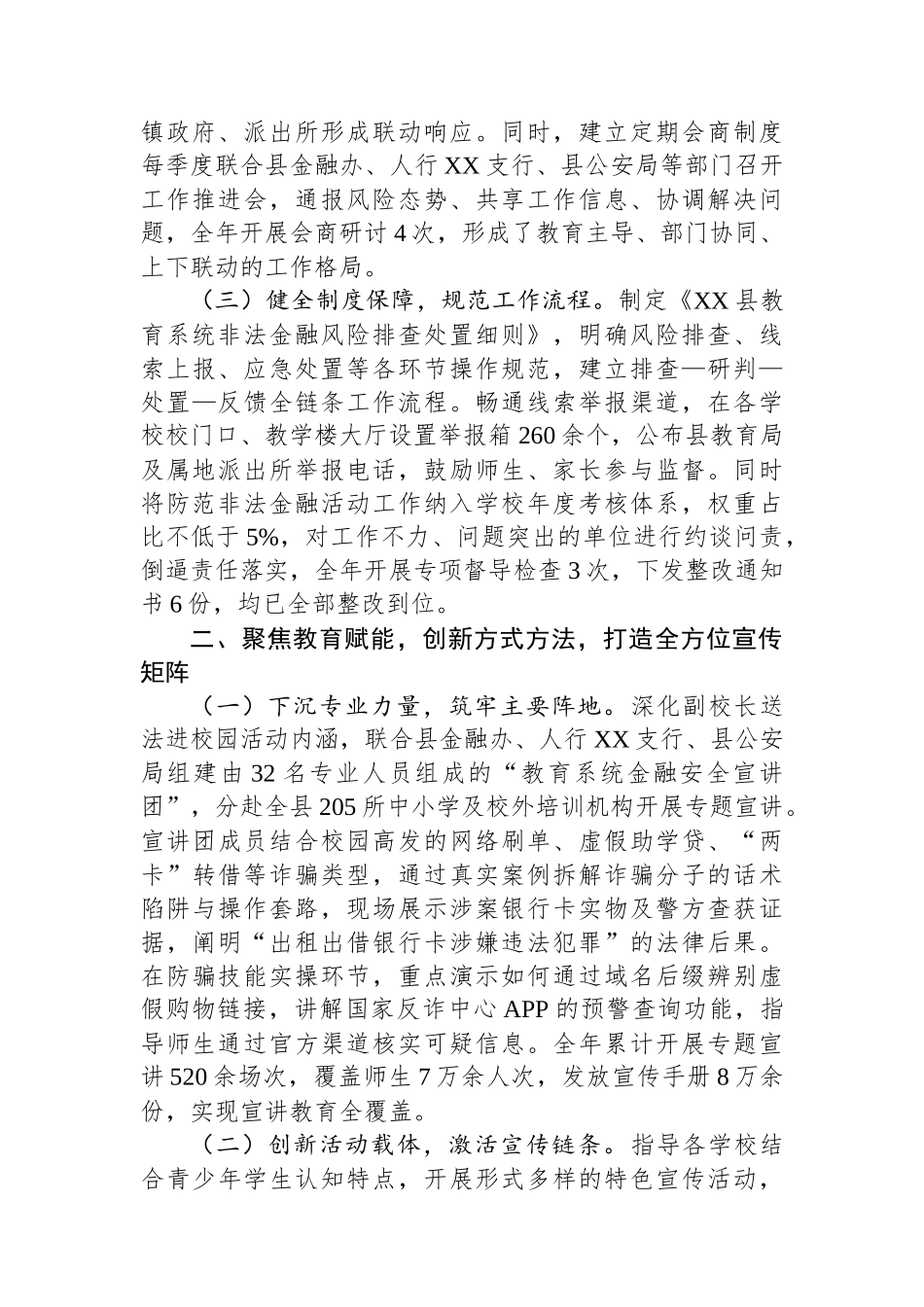 镇政府、派出所形成联动响应。同时，建立定期会商制度每季度联合县金融办、人行XX支行、县公安局等部门召开工作推进会，通报风险态势、共享工作信息、协调解决问题，全年开展会商研讨4次，形成了教育主导、部门协同、上下联动的工作格局。

（三）健全制度保障，规范工作流程。制定《XX县教育系统非法金融风险排查处置细则》，明确风险排查、线索上报、应急处置等各环节操作规范，建立排查—研判—处置—反馈全链条工作流程。畅通线索举报渠道，在各学校校门口、教学楼大厅设置举报箱260余个，公布县教育局及属地派出所举报电话，鼓励师生、家长参与监督。同时将防范非法金融活动工作纳入学校年度考核体系，权重占比不低于5%，对工作不力、问题突出的单位进行约谈问责，倒逼责任落实，全年开展专项督导检查3次，下发整改通知书6份，均已全部整改到位。

二、聚焦教育赋能，创新方式方法，打造全方位宣传矩阵

（一）下沉专业力量，筑牢主要阵地。深化副校长送法进校园活动内涵，联合县金融办、人行XX支行、县公安局组建由32名专业人员组成的“教育系统金融安全宣讲团”，分赴全县205所中小学及校外培训机构开展专题宣讲。宣讲团成员结合校园高发的网络刷单、虚假助学贷、“两卡”转借等诈骗类型，通过真实案例拆解诈骗分子的话术陷阱与操作套路，现场展示涉案银行卡实物及警方查获证据，阐明“出租出借银行卡涉嫌违法犯罪”的法律后果。在防骗技能实操环节，重点演示如何通过域名后缀辨别虚假购物链接，讲解国家反诈中心APP的预警查询功能，指导师生通过官方渠道核实可疑信息。全年累计开展专题宣讲520余场次，覆盖师生7万余人次，发放宣传手册8万余份，实现宣讲教育全覆盖。

（二）创新活动载体，激活宣传链条。指导各学校结合青少年学生认知特点，开展形式多样的特色宣传活动，